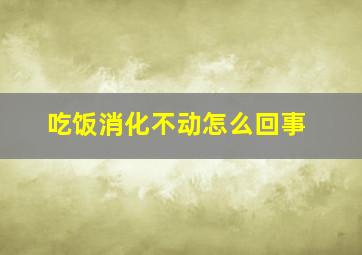 吃饭消化不动怎么回事